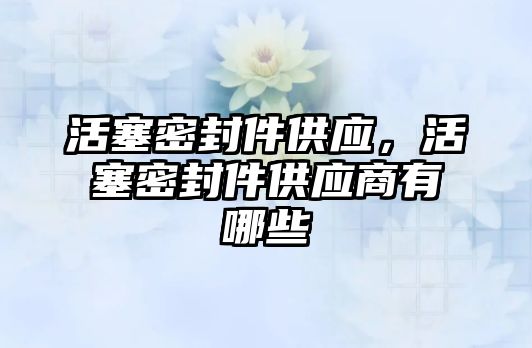 活塞密封件供应，活塞密封件供应商有哪些